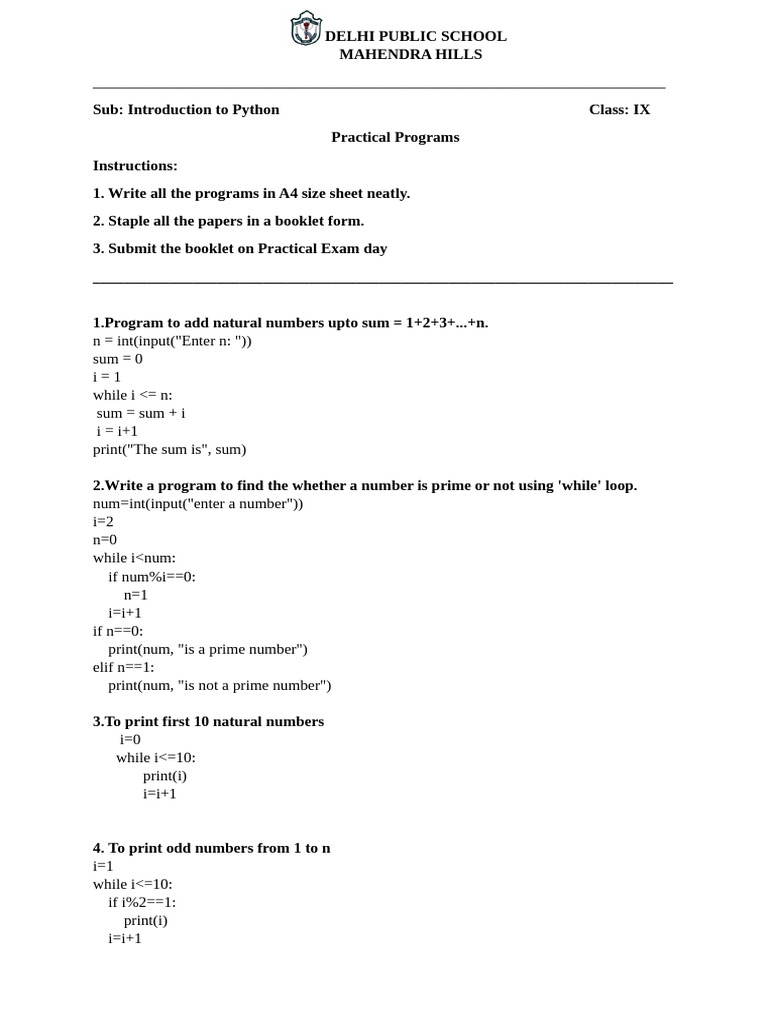 DELHI PUBLIC SCHOOL
MAHENDRA HILLS

Sub: Introduction to Python Class: IX

Practical Programs

Instructions:

1. Write all the programs in A4 size sheet neatly.

2. Staple all the papers in a booklet form.

3. Submit the booklet on Practical Exam day

1.Program to add natural numbers upto sum = 1+2+3+...+n.
n = int(input("Enter n: "))
sum = 0
i = 1
while i <= n:
 sum = sum + i
 i = i+1
print("The sum is", sum)

2.Write a program to find the whether a number is prime or not using 'while' loop.
num=int(input("enter a number"))
i=2
n=0
while i<num:
 if num%i==0:
  n=1
 i=i+1
if n==0:
 print(num, "is a prime number")
elif n==1:
 print(num, "is not a prime number")

3.To print first 10 natural numbers
i=0
while i<=10:
 print(i)
 i=i+1

4. To print odd numbers from 1 to n
i=1
while i<=10:
 if i%2==1:
  print(i)
 i=i+1